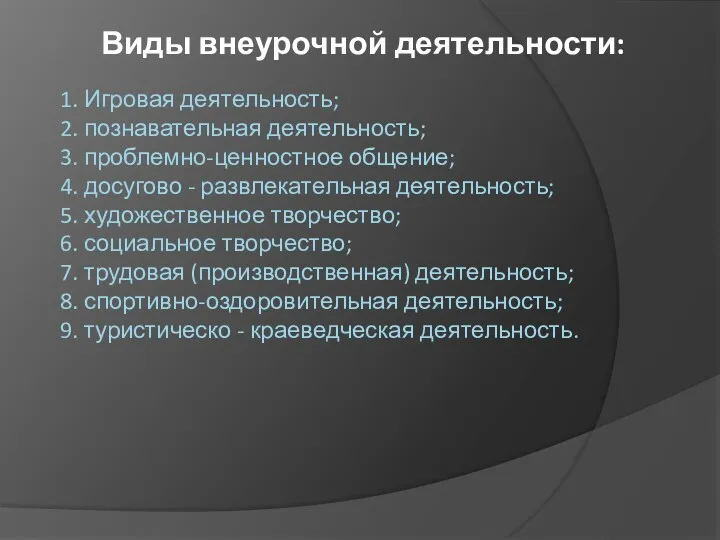 Виды внеурочной деятельности:

1. Игровая деятельность;
2. познавательная деятельность;
3. проблемно-ценностное общение;
4. досугово - развлекательная деятельность;
5. художественное творчество;
6. социальное творчество;
7. трудовая (производственная) деятельность;
8. спортивно-оздоровительная деятельность;
9. туристическо - краеведческая деятельность.